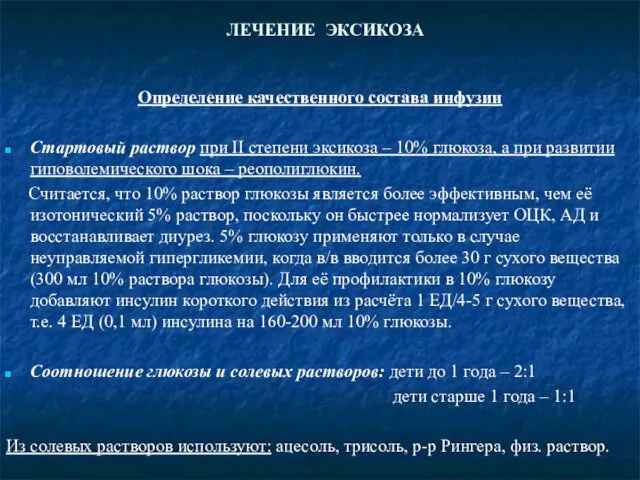 ЛЕЧЕНИЕ ЭКСИКОЗА

Определение качественного состава инфузии

Стартовый раствор при II степени эксикоза – 10% глюкоза, а при развитии гиповолемического шока – реополиглюкин.

Считается, что 10% раствор глюкозы является более эффективным, чем её изотонический 5% раствор, поскольку он быстрее нормализует ОЦК, АД и восстанавливает диурез. 5% глюкозу применяют только в случае неуправляемой гипергликемии, когда в/в вводится более 30 г сухого вещества (300 мл 10% раствора глюкозы). Для её профилактики в 10% глюкозу добавляют инсулин короткого действия из расчёта 1 ЕД/4-5 г сухого вещества, т.е. 4 ЕД (0,1 мл) инсулина на 160-200 мл 10% глюкозы.

Соотношение глюкозы и солевых растворов: дети до 1 года – 2:1

дети старше 1 года – 1:1

Из солевых растворов используют: ацесоль, трисоль, р-р Рингера, физ. раствор.